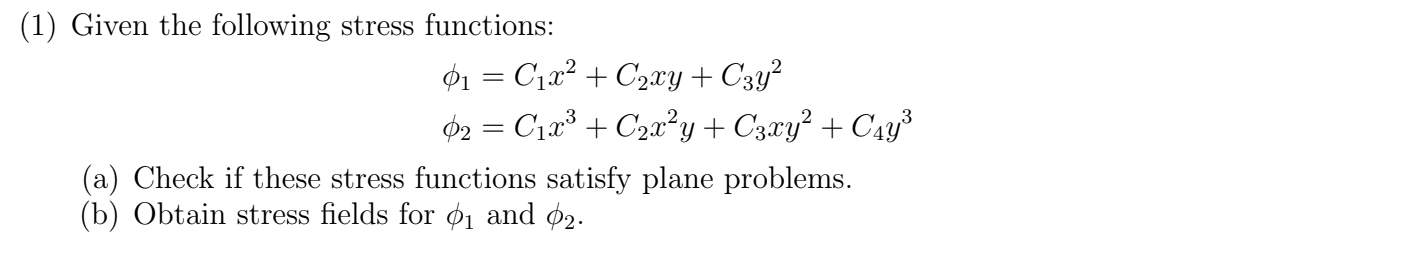 (1) Given the following stress functions:

$\phi_1 = C_1x^2 + C_2xy + C_3y^2$

$\phi_2 = C_1x^3 + C_2x^2y + C_3xy^2 + C_4y^3$

(a) Check if these stress functions satisfy plane problems.
(b) Obtain stress fields for $\phi_1$ and $\phi_2$.